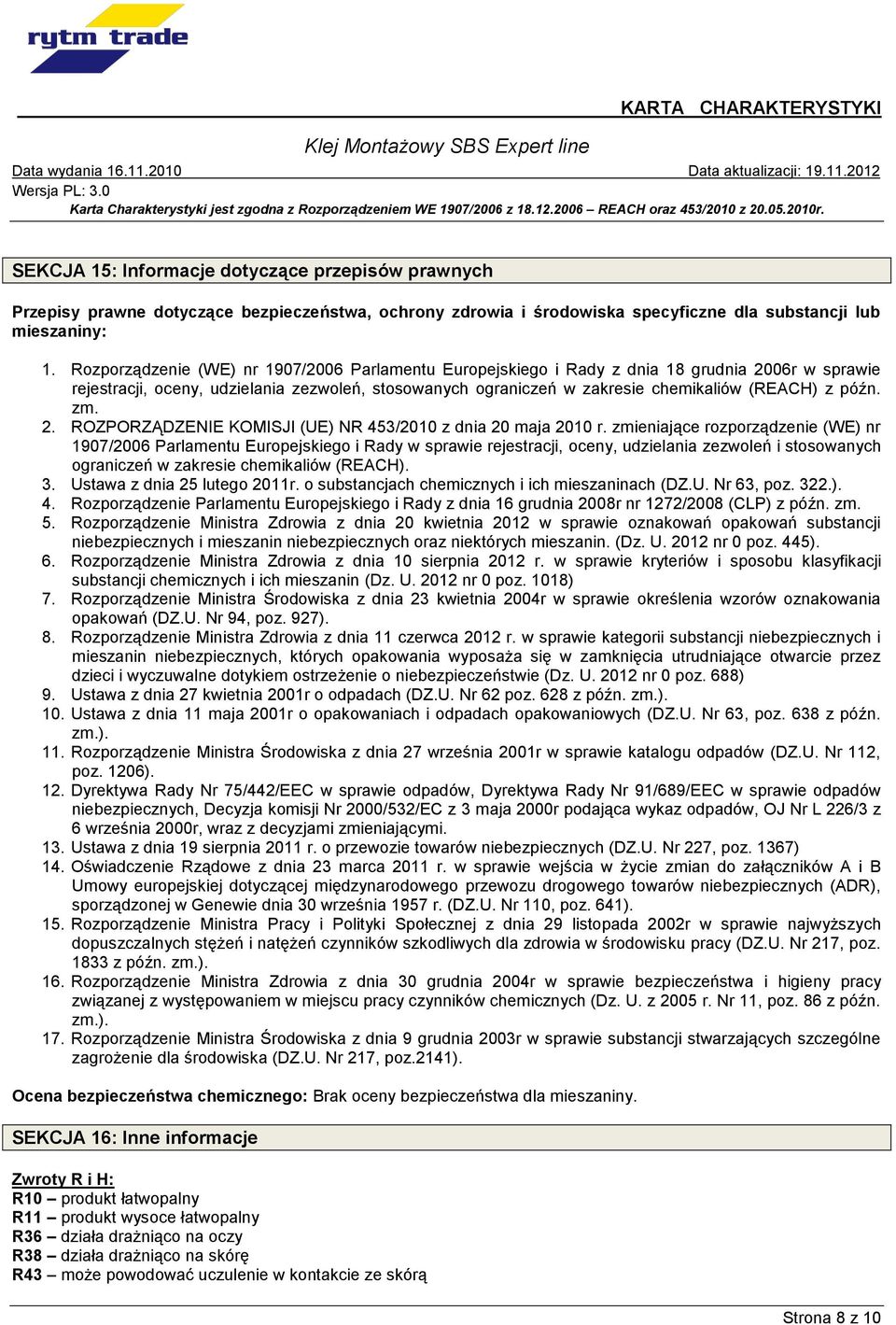 rytm trade

KARTA CHARAKTERYSTYKI

Klej Montażowy SBS Expert line

Data wydania 16.11.2010
Data aktualizacji: 19.11.2012
Wersja PL: 3.0
Karta Charakterystyki jest zgodna z Rozporządzeniem WE 1907/2006 z 18.12.2006 – REACH oraz 453/2010 z 20.05.2010r.

SEKCJA 15: Informacje dotyczące przepisów prawnych

Przepisy prawne dotyczące bezpieczeństwa, ochrony zdrowia i środowiska specyficzne dla substancji lub mieszaniny:

1. Rozporządzenie (WE) nr 1907/2006 Parlamentu Europejskiego i Rady z dnia 18 grudnia 2006r w sprawie rejestracji, oceny, udzielania zezwoleń, stosowanych ograniczeń w zakresie chemikaliów (REACH) z późn. zm.
2. ROZPORZĄDZENIE KOMISJI (UE) NR 453/2010 z dnia 20 maja 2010 r. zmieniające rozporządzenie (WE) nr 1907/2006 Parlamentu Europejskiego i Rady w sprawie rejestracji, oceny, udzielania zezwoleń i stosowanych ograniczeń w zakresie chemikaliów (REACH).
3. Ustawa z dnia 25 lutego 2011r. o substancjach chemicznych i ich mieszaninach (DZ.U. Nr 63, poz. 322.).
4. Rozporządzenie Parlamentu Europejskiego i Rady z dnia 16 grudnia 2008r nr 1272/2008 (CLP) z późn. zm.
5. Rozporządzenie Ministra Zdrowia z dnia 20 kwietnia 2012 w sprawie oznakowań opakowań substancji niebezpiecznych i mieszanin niebezpiecznych oraz niektórych mieszanin. (Dz. U. 2012 nr 0 poz. 445).
6. Rozporządzenie Ministra Zdrowia z dnia 10 sierpnia 2012 r. w sprawie kryteriów i sposobu klasyfikacji substancji chemicznych i ich mieszanin (Dz. U. 2012 nr 0 poz. 1018)
7. Rozporządzenie Ministra Środowiska z dnia 23 kwietnia 2004r w sprawie określenia wzorów oznakowania opakowań (DZ.U. Nr 94, poz. 927).
8. Rozporządzenie Ministra Zdrowia z dnia 11 czerwca 2012 r. w sprawie kategorii substancji niebezpiecznych i mieszanin niebezpiecznych, których opakowania wyposaża się w zamknięcia utrudniające otwarcie przez dzieci i wyczuwalne dotykiem ostrzeżenie o niebezpieczeństwie (Dz. U. 2012 nr 0 poz. 688)
9. Ustawa z dnia 27 kwietnia 2001r o odpadach (DZ.U. Nr 62 poz. 628 z późn. zm.).
10. Ustawa z dnia 11 maja 2001r o opakowaniach i odpadach opakowaniowych (DZ.U. Nr 63, poz. 638 z późn. zm.).
11. Rozporządzenie Ministra Środowiska z dnia 27 września 2001r w sprawie katalogu odpadów (DZ.U. Nr 112, poz. 1206).
12. Dyrektywa Rady Nr 75/442/EEC w sprawie odpadów, Dyrektywa Rady Nr 91/689/EEC w sprawie odpadów niebezpiecznych, Decyzja komisji Nr 2000/532/EC z 3 maja 2000r podająca wykaz odpadów, OJ Nr L 226/3 z 6 września 2000r, wraz z decyzjami zmieniającymi.
13. Ustawa z dnia 19 sierpnia 2011 r. o przewozie towarów niebezpiecznych (DZ.U. Nr 227, poz. 1367)
14. Oświadczenie Rządowe z dnia 23 marca 2011 r. w sprawie wejścia w życie zmian do załączników A i B Umowy europejskiej dotyczącej międzynarodowego przewozu drogowego towarów niebezpiecznych (ADR), sporządzonej w Genewie dnia 30 września 1957 r. (DZ.U. Nr 110, poz. 641).
15. Rozporządzenie Ministra Pracy i Polityki Społecznej z dnia 29 listopada 2002r w sprawie najwyższych dopuszczalnych stężeń i natężeń czynników szkodliwych dla zdrowia w środowisku pracy (DZ.U. Nr 217, poz. 1833 z późn. zm.).
16. Rozporządzenie Ministra Zdrowia z dnia 30 grudnia 2004r w sprawie bezpieczeństwa i higieny pracy związanej z występowaniem w miejscu pracy czynników chemicznych (Dz. U. z 2005 r. Nr 11, poz. 86 z późn. zm.).
17. Rozporządzenie Ministra Środowiska z dnia 9 grudnia 2003r w sprawie substancji stwarzających szczególne zagrożenie dla środowiska (DZ.U. Nr 217, poz.2141).

Ocena bezpieczeństwa chemicznego: Brak oceny bezpieczeństwa dla mieszaniny.

SEKCJA 16: Inne informacje

Zwroty R i H:
R10 – produkt łatwopalny
R11 – produkt wysoce łatwopalny
R36 – działa drażniąco na oczy
R38 – działa drażniąco na skórę
R43 – może powodować uczulenie w kontakcie ze skórą

Strona 8 z 10